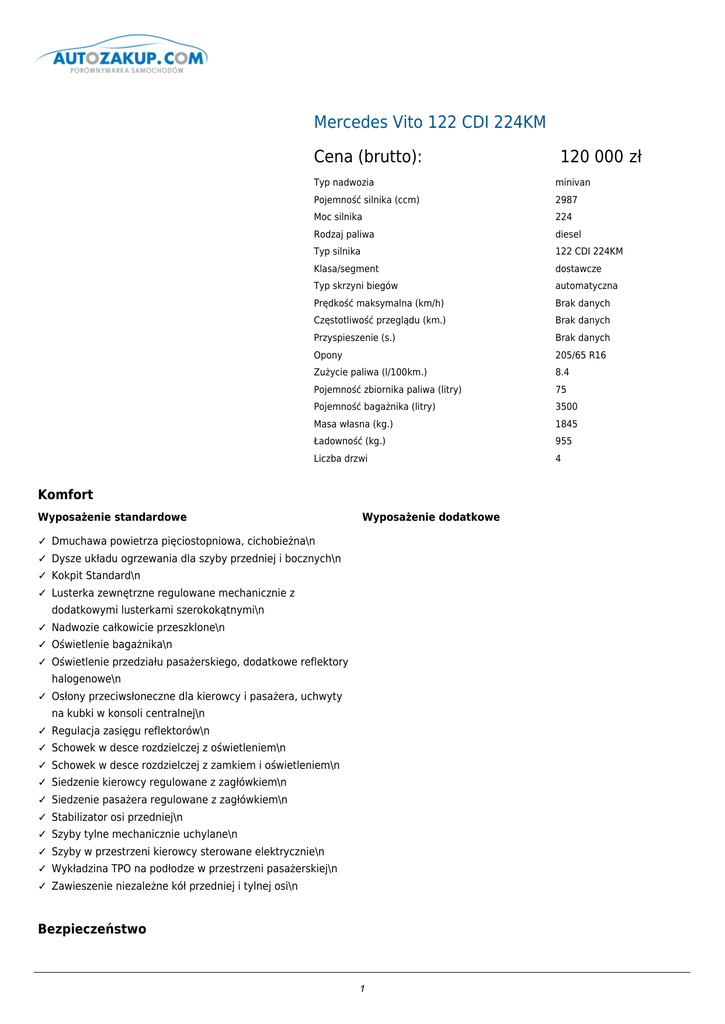 AUTOZAKUP.COM
PORÓWNYWARKA SAMOCHODÓW

Mercedes Vito 122 CDI 224KM

Cena (brutto): 120 000 zł

| | |
|---|---|
| Typ nadwozia | minivan |
| Pojemność silnika (ccm) | 2987 |
| Moc silnika | 224 |
| Rodzaj paliwa | diesel |
| Typ silnika | 122 CDI 224KM |
| Klasa/segment | dostawcze |
| Typ skrzyni biegów | automatyczna |
| Prędkość maksymalna (km/h) | Brak danych |
| Częstotliwość przeglądu (km.) | Brak danych |
| Przyspieszenie (s.) | Brak danych |
| Opony | 205/65 R16 |
| Zużycie paliwa (l/100km.) | 8.4 |
| Pojemność zbiornika paliwa (litry) | 75 |
| Pojemność bagażnika (litry) | 3500 |
| Masa własna (kg.) | 1845 |
| Ładowność (kg.) | 955 |
| Liczba drzwi | 4 |

Komfort

Wyposażenie standardowe

✓ Dmuchawa powietrza pięciostopniowa, cichobieżna\n
✓ Dysze układu ogrzewania dla szyby przedniej i bocznych\n
✓ Kokpit Standard\n
✓ Lusterka zewnętrzne regulowane mechanicznie z dodatkowymi lusterkami szerokokątnymi\n
✓ Nadwozie całkowicie przeszklone\n
✓ Oświetlenie bagażnika\n
✓ Oświetlenie przedziału pasażerskiego, dodatkowe reflektory halogenowe\n
✓ Osłony przeciwsłoneczne dla kierowcy i pasażera, uchwyty na kubki w konsoli centralnej\n
✓ Regulacja zasięgu reflektorów\n
✓ Schowek w desce rozdzielczej z oświetleniem\n
✓ Schowek w desce rozdzielczej z zamkiem i oświetleniem\n
✓ Siedzenie kierowcy regulowane z zagłówkiem\n
✓ Siedzenie pasażera regulowane z zagłówkiem\n
✓ Stabilizator osi przedniej\n
✓ Szyby tylne mechanicznie uchylane\n
✓ Szyby w przestrzeni kierowcy sterowane elektrycznie\n
✓ Wykładzina TPO na podłodze w przestrzeni pasażerskiej\n
✓ Zawieszenie niezależne kół przedniej i tylnej osi\n

Wyposażenie dodatkowe

Bezpieczeństwo

1